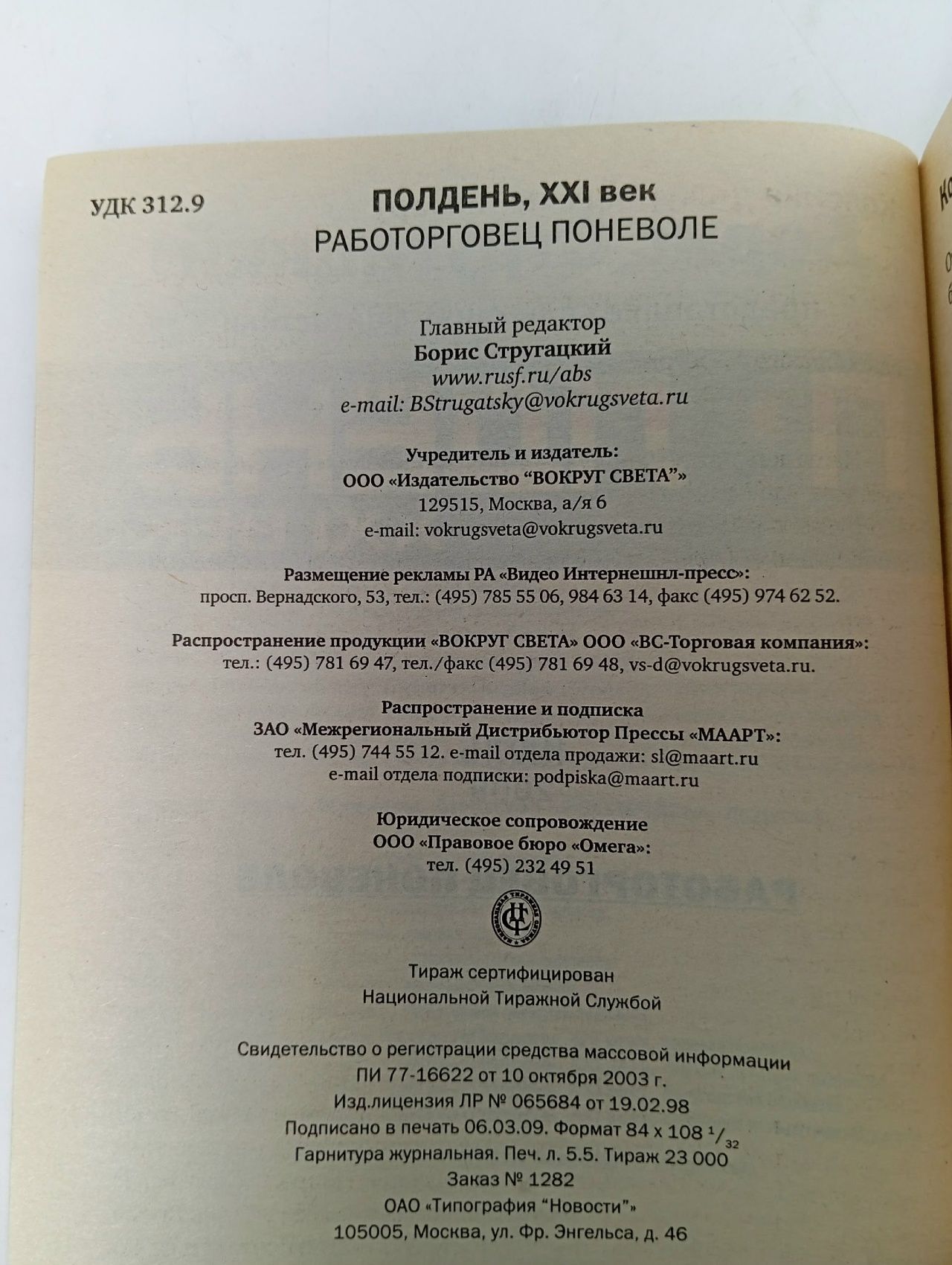 УДК 312.9

ПОЛДЕНЬ, XXI век
РАБОТОРГОВЕЦ ПОНЕВОЛЕ

Главный редактор
Борис Стругацкий
www.rusf.ru/abs
e-mail: BStrugatsky@vokrugsveta.ru

Учредитель и издатель:
ООО «Издательство "ВОКРУГ СВЕТА"»
129515, Москва, а/я 6
e-mail: vokrugsveta@vokrugsveta.ru

Размещение рекламы РА «Видео Интернешнл-пресс»:
просп. Вернадского, 53, тел.: (495) 785 55 06, 984 63 14, факс (495) 974 62 52.

Распространение продукции «ВОКРУГ СВЕТА» ООО «ВС-Торговая компания»:
тел.: (495) 781 69 47, тел./факс (495) 781 69 48, vs-d@vokrugsveta.ru.

Распространение и подписка
ЗАО «Межрегиональный Дистрибьютор Прессы «МААРТ»:
тел. (495) 744 55 12. e-mail отдела продажи: sl@maart.ru
e-mail отдела подписки: podpiska@maart.ru

Юридическое сопровождение
ООО «Правовое бюро «Омега»:
тел. (495) 232 49 51

Тираж сертифицирован
Национальной Тиражной Службой

Свидетельство о регистрации средства массовой информации
ПИ 77-16622 от 10 октября 2003 г.
Изд.лицензия ЛР № 065684 от 19.02.98
Подписано в печать 06.03.09. Формат 84 x 108 $^1/_{32}$
Гарнитура журнальная. Печ. л. 5.5. Тираж 23 000
Заказ № 1282
ОАО «Типография "Новости"»
105005, Москва, ул. Фр. Энгельса, д. 46